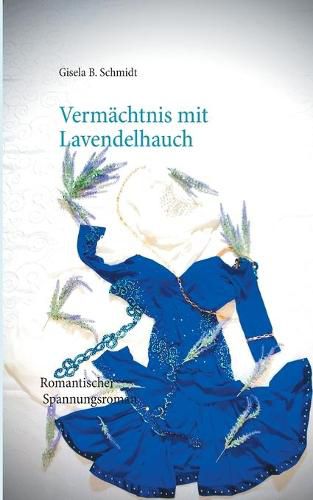 Gisela B. Schmidt

Vermächtnis mit Lavendelhauch

Romantischer Spannungsroman